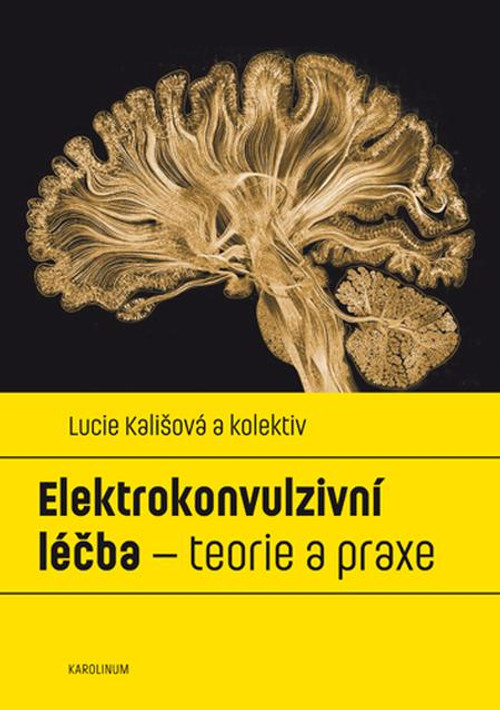 Lucie Kališová a kolektiv

Elektrokonvulzivní léčba – teorie a praxe

KAROLINUM